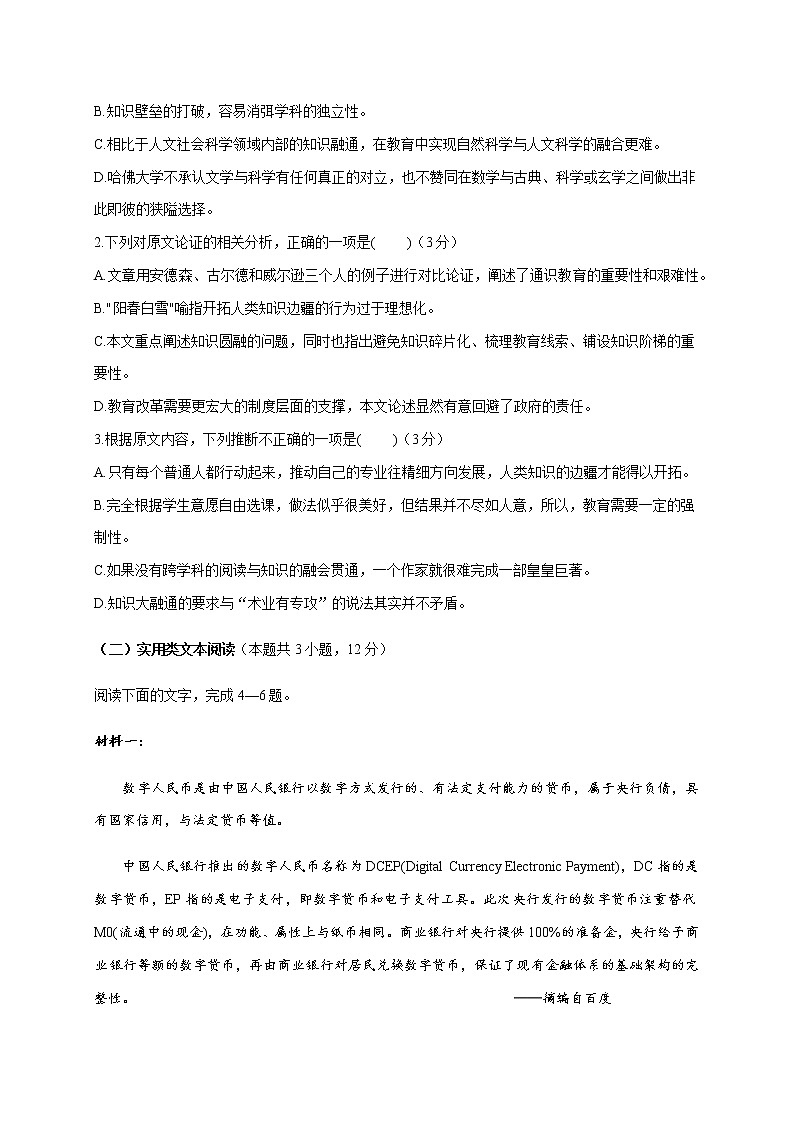 B.知识壁垒的打破，容易消弭学科的独立性。

C.相比于人文社会科学领域内部的知识融通，在教育中实现自然科学与人文科学的融合更难。

D.哈佛大学不承认文学与科学有任何真正的对立，也不赞同在数学与古典、科学或玄学之间做出非此即彼的狭隘选择。

2.下列对原文论证的相关分析，正确的一项是(　　)（3分）

A.文章用安德森、古尔德和威尔逊三个人的例子进行对比论证，阐述了通识教育的重要性和艰难性。

B."阳春白雪"喻指开拓人类知识边疆的行为过于理想化。

C.本文重点阐述知识圆融的问题，同时也指出避免知识碎片化、梳理教育线索、铺设知识阶梯的重要性。

D.教育改革需要更宏大的制度层面的支撑，本文论述显然有意回避了政府的责任。

3.根据原文内容，下列推断不正确的一项是(　　)（3分）

A.只有每个普通人都行动起来，推动自己的专业往精细方向发展，人类知识的边疆才能得以开拓。

B.完全根据学生意愿自由选课，做法似乎很美好，但结果并不尽如人意，所以，教育需要一定的强制性。

C.如果没有跨学科的阅读与知识的融会贯通，一个作家就很难完成一部皇皇巨著。

D.知识大融通的要求与“术业有专攻”的说法其实并不矛盾。

（二）实用类文本阅读（本题共 3 小题，12 分）

阅读下面的文字，完成 4—6 题。

材料一：

数字人民币是由中国人民银行以数字方式发行的、有法定支付能力的货币，属于央行负债，具有国家信用，与法定货币等值。

中国人民银行推出的数字人民币名称为 DCEP(Digital Currency Electronic Payment)，DC 指的是数字货币，EP 指的是电子支付，即数字货币和电子支付工具。此次央行发行的数字货币注重替代 M0(流通中的现金)，在功能、属性上与纸币相同。商业银行对央行提供 100%的准备金，央行给予商业银行等额的数字货币，再由商业银行对居民兑换数字货币，保证了现有金融体系的基础架构的完整性。

——摘编自百度